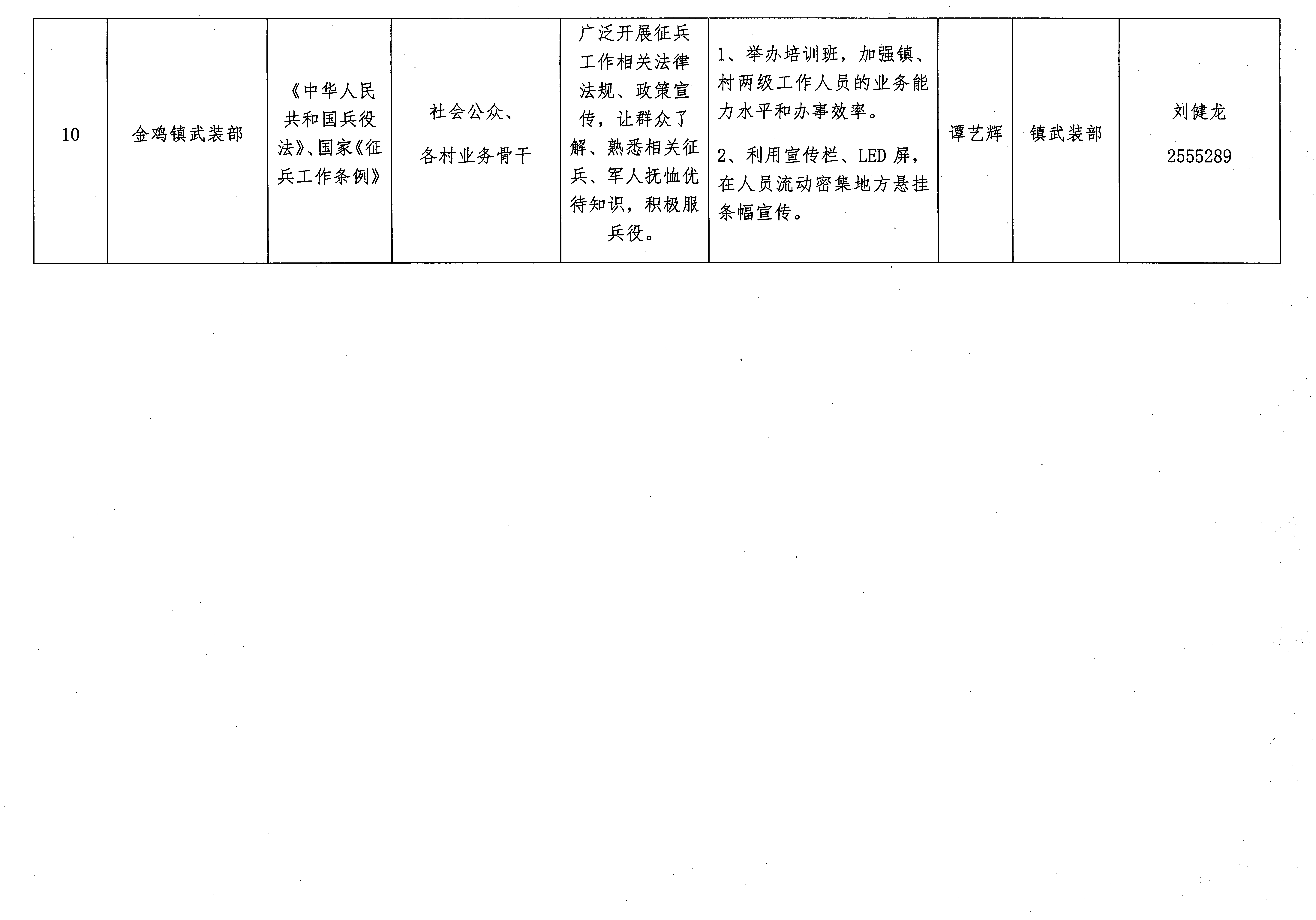 | 10 | 金鸡镇武装部 | 《中华人民共和国兵役法》、国家《征兵工作条例》 | 社会公众、各村业务骨干 | 广泛开展征兵工作相关法律法规、政策宣传，让群众了解、熟悉相关征兵、军人抚恤优待知识，积极服兵役。 | 1、举办培训班，加强镇、村两级工作人员的业务能力水平和办事效率。 2、利用宣传栏、LED屏，在人员流动密集地方悬挂条幅宣传。 | 谭艺辉 | 镇武装部 | 刘健龙 2555289 |
|---|---|---|---|---|---|---|---|---|